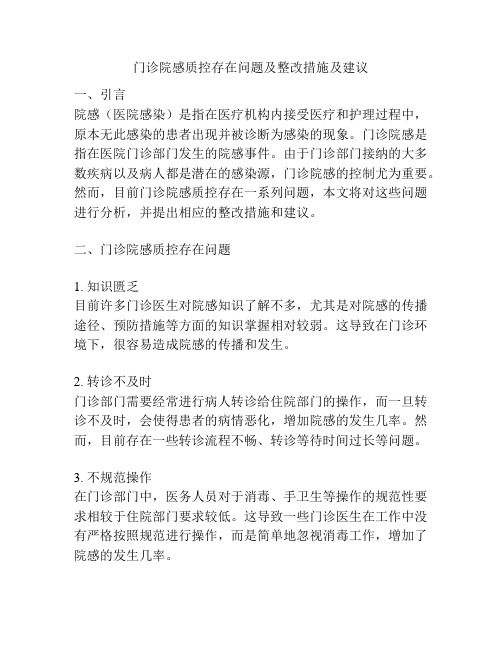 门诊院感质控存在问题及整改措施及建议

一、引言
院感（医院感染）是指在医疗机构内接受医疗和护理过程中，原本无此感染的患者出现并被诊断为感染的现象。门诊院感是指在医院门诊部门发生的院感事件。由于门诊部门接纳的大多数疾病以及病人都是潜在的感染源，门诊院感的控制尤为重要。然而，目前门诊院感质控存在一系列问题，本文将对这些问题进行分析，并提出相应的整改措施和建议。

二、门诊院感质控存在问题

1. 知识匮乏
目前许多门诊医生对院感知识了解不多，尤其是对院感的传播途径、预防措施等方面的知识掌握相对较弱。这导致在门诊环境下，很容易造成院感的传播和发生。

2. 转诊不及时
门诊部门需要经常进行病人转诊给住院部门的操作，而一旦转诊不及时，会使得患者的病情恶化，增加院感的发生几率。然而，目前存在一些转诊流程不畅、转诊等待时间过长等问题。

3. 不规范操作
在门诊部门中，医务人员对于消毒、手卫生等操作的规范性要求相较于住院部门要求较低。这导致一些门诊医生在工作中没有严格按照规范进行操作，而是简单地忽视消毒工作，增加了院感的发生几率。